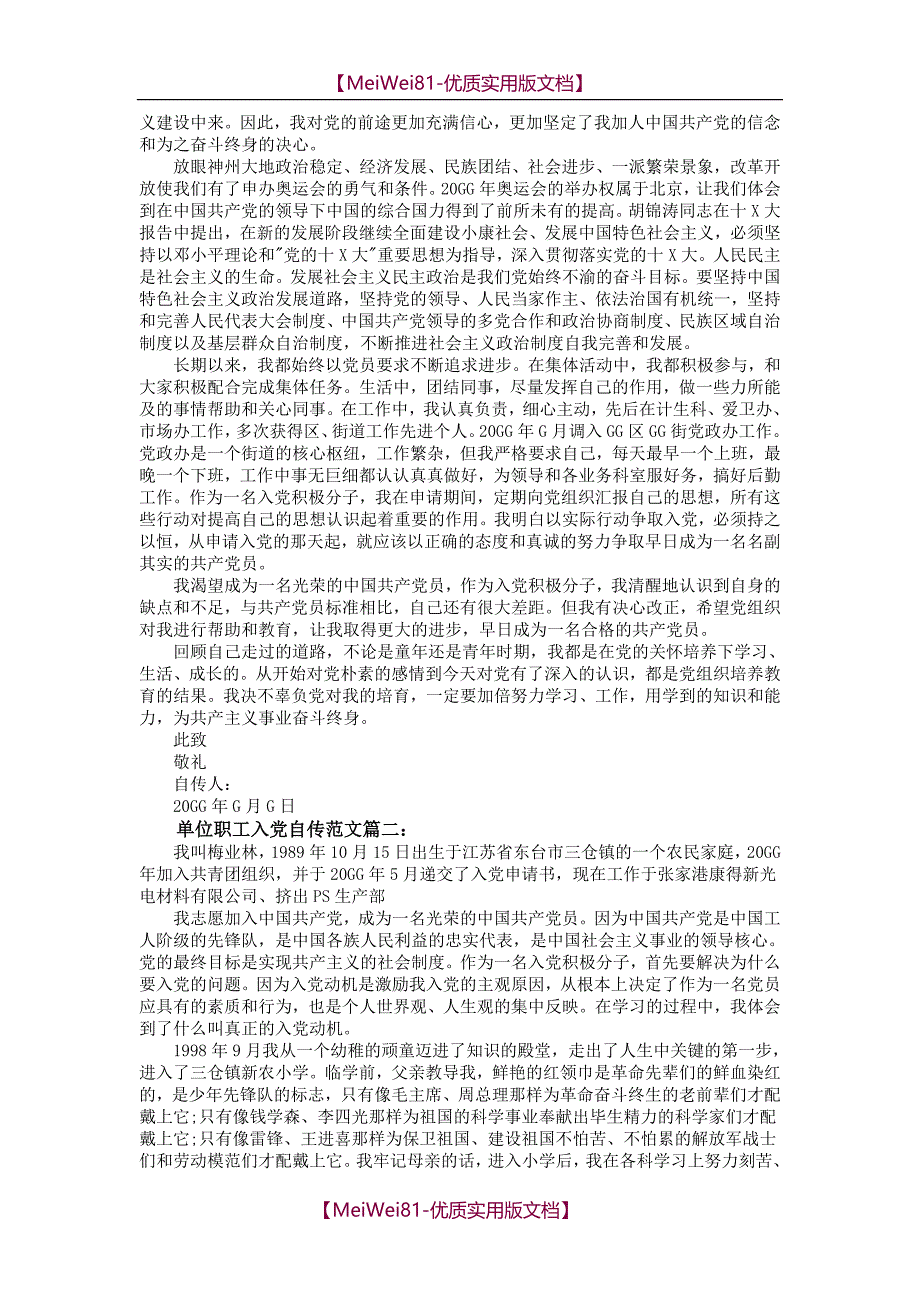 【MeiWei81-优质实用版文档】

义建设中来。因此，我对党的前途更加充满信心，更加坚定了我加人中国共产党的信念和为之奋斗终身的决心。

放眼神州大地政治稳定、经济发展、民族团结、社会进步、一派繁荣景象，改革开放使我们有了申办奥运会的勇气和条件。20GG年奥运会的举办权属于北京，让我们体会到在中国共产党的领导下中国的综合国力得到了前所未有的提高。胡锦涛同志在十X大报告中提出，在新的发展阶段继续全面建设小康社会、发展中国特色社会主义，必须坚持以邓小平理论和"党的十X大"重要思想为指导，深入贯彻落实党的十X大。人民民主是社会主义的生命。发展社会主义民主政治是我们党始终不渝的奋斗目标。要坚持中国特色社会主义政治发展道路，坚持党的领导、人民当家作主、依法治国有机统一，坚持和完善人民代表大会制度、中国共产党领导的多党合作和政治协商制度、民族区域自治制度以及基层群众自治制度，不断推进社会主义政治制度自我完善和发展。

长期以来，我都始终以党员要求不断追求进步。在集体活动中，我都积极参与，和大家积极配合完成集体任务。生活中，团结同事，尽量发挥自己的作用，做一些力所能及的事情帮助和关心同事。在工作中，我认真负责，细心主动，先后在计生科、爱卫办、市场办工作，多次获得区、街道工作先进个人。20GG年G月调入GG区GG街党政办工作。党政办是一个街道的核心枢纽，工作繁杂，但我严格要求自己，每天最早一个上班，最晚一个下班，工作中事无巨细都认认真真做好，为领导和各业务科室服好务，搞好后勤工作。作为一名入党积极分子，我在申请期间，定期向党组织汇报自己的思想，所有这些行动对提高自己的思想认识起着重要的作用。我明白以实际行动争取入党，必须持之以恒，从申请入党的那天起，就应该以正确的态度和真诚的努力争取早日成为一名名副其实的共产党员。

我渴望成为一名光荣的中国共产党员，作为入党积极分子，我清醒地认识到自身的缺点和不足，与共产党员标准相比，自己还有很大差距。但我有决心改正，希望党组织对我进行帮助和教育，让我取得更大的进步，早日成为一名合格的共产党员。

回顾自己走过的道路，不论是童年还是青年时期，我都是在党的关怀培养下学习、生活、成长的。从开始对党朴素的感情到今天对党有了深入的认识，都是党组织培养教育的结果。我决不辜负党对我的培育，一定要加倍努力学习、工作，用学到的知识和能力，为共产主义事业奋斗终身。

此致

敬礼

自传人：

20GG年G月G日

单位职工入党自传范文篇二：

我叫梅业林，1989年10月15日出生于江苏省东台市三仓镇的一个农民家庭，20GG年加入共青团组织，并于20GG年5月递交了入党申请书，现在工作于张家港康得新光电材料有限公司、挤出PS生产部

我志愿加入中国共产党，成为一名光荣的中国共产党员。因为中国共产党是中国工人阶级的先锋队，是中国各族人民利益的忠实代表，是中国社会主义事业的领导核心。党的最终目标是实现共产主义的社会制度。作为一名入党积极分子，首先要解决为什么要入党的问题。因为入党动机是激励我入党的主观原因，从根本上决定了作为一名党员应具有的素质和行为，也是个人世界观、人生观的集中反映。在学习的过程中，我体会到了什么叫真正的入党动机。

1998年9月我从一个幼稚的顽童迈进了知识的殿堂，走出了人生中关键的第一步，进入了三仓镇新农小学。临学前，父亲教导我，鲜艳的红领巾是革命先辈们的鲜血染红的，是少年先锋队的标志，只有像毛主席、周总理那样为革命奋斗终生的老前辈们才配戴上它;只有像钱学森、李四光那样为祖国的科学事业奉献出毕生精力的科学家们才配戴上它;只有像雷锋、王进喜那样为保卫祖国、建设祖国不怕苦、不怕累的解放军战士们和劳动模范们才配戴上它。我牢记母亲的话，进入小学后，我在各科学习上努力刻苦、

【MeiWei81-优质实用版文档】